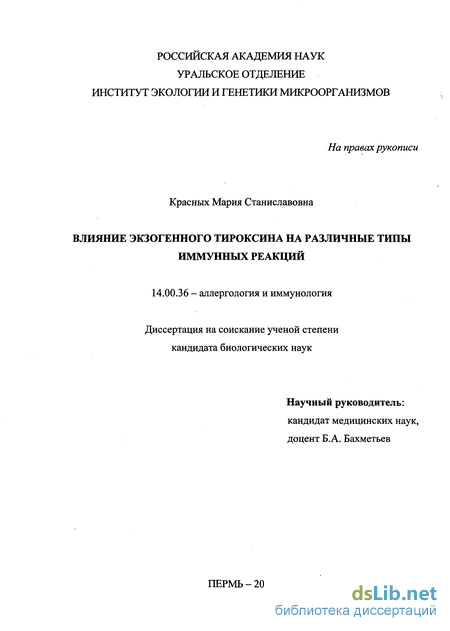 РОССИЙСКАЯ АКАДЕМИЯ НАУК
УРАЛЬСКОЕ ОТДЕЛЕНИЕ
ИНСТИТУТ ЭКОЛОГИИ И ГЕНЕТИКИ МИКРООРГАНИЗМОВ

На правах рукописи

Красных Мария Станиславовна

ВЛИЯНИЕ ЭКЗОГЕННОГО ТИРОКСИНА НА РАЗЛИЧНЫЕ ТИПЫ ИММУННЫХ РЕАКЦИЙ

14.00.36 – аллергология и иммунология

Диссертация на соискание ученой степени
кандидата биологических наук

Научный руководитель:
кандидат медицинских наук,
доцент Б.А. Бахметьев

ПЕРМЬ – 20

dsLib.net
библиотека диссертаций